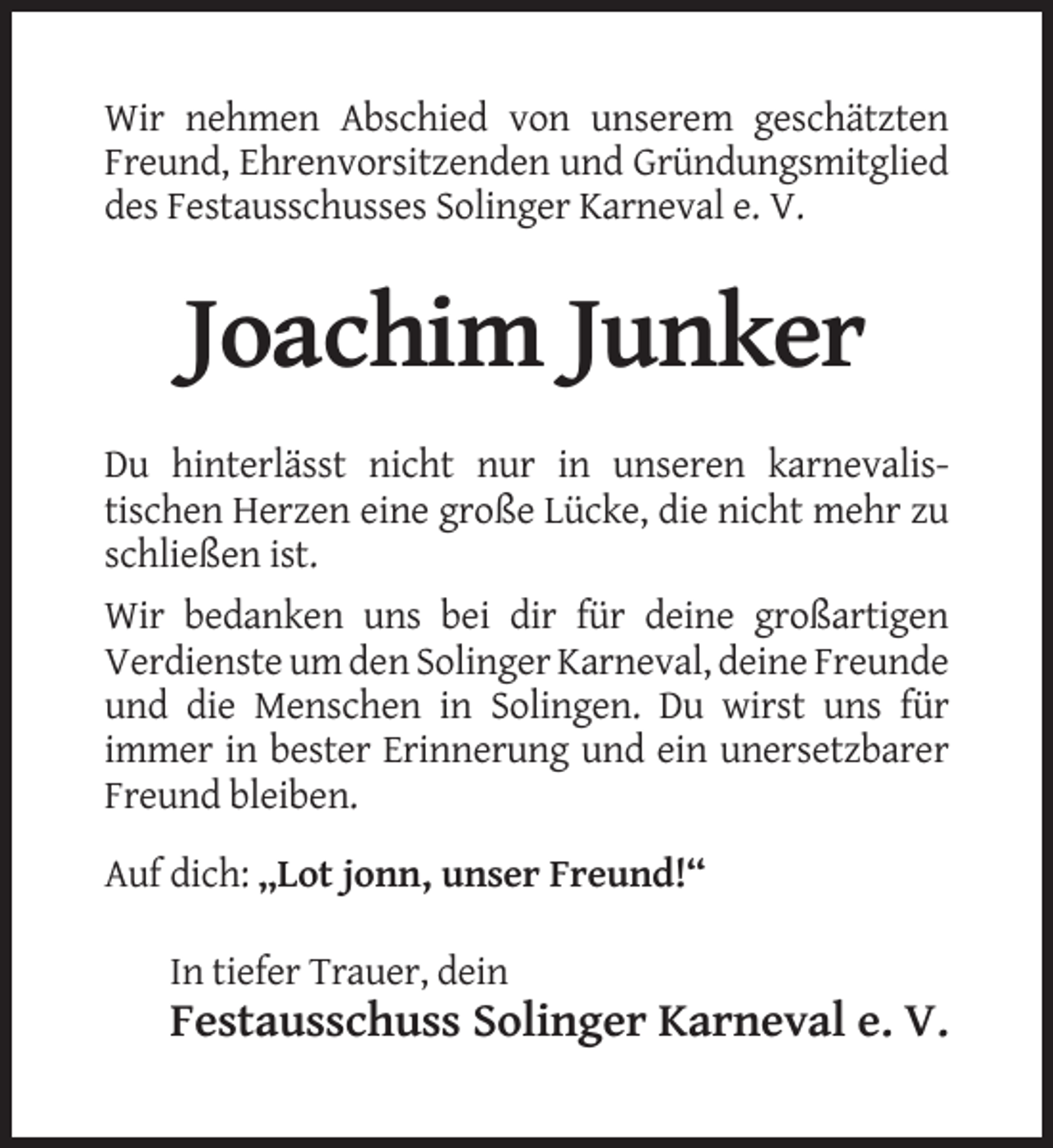 Wir nehmen Abschied von unserem geschätzten Freund, Ehrenvorsitzenden und Gründungsmitglied des Festausschusses Solinger Karneval e. V.

Joachim Junker

Du hinterlässt nicht nur in unseren karnevalistischen Herzen eine große Lücke, die nicht mehr zu schließen ist.

Wir bedanken uns bei dir für deine großartigen Verdienste um den Solinger Karneval, deine Freunde und die Menschen in Solingen. Du wirst uns für immer in bester Erinnerung und ein unersetzbarer Freund bleiben.

Auf dich: „Lot jonn, unser Freund!“

In tiefer Trauer, dein
Festausschuss Solinger Karneval e. V.